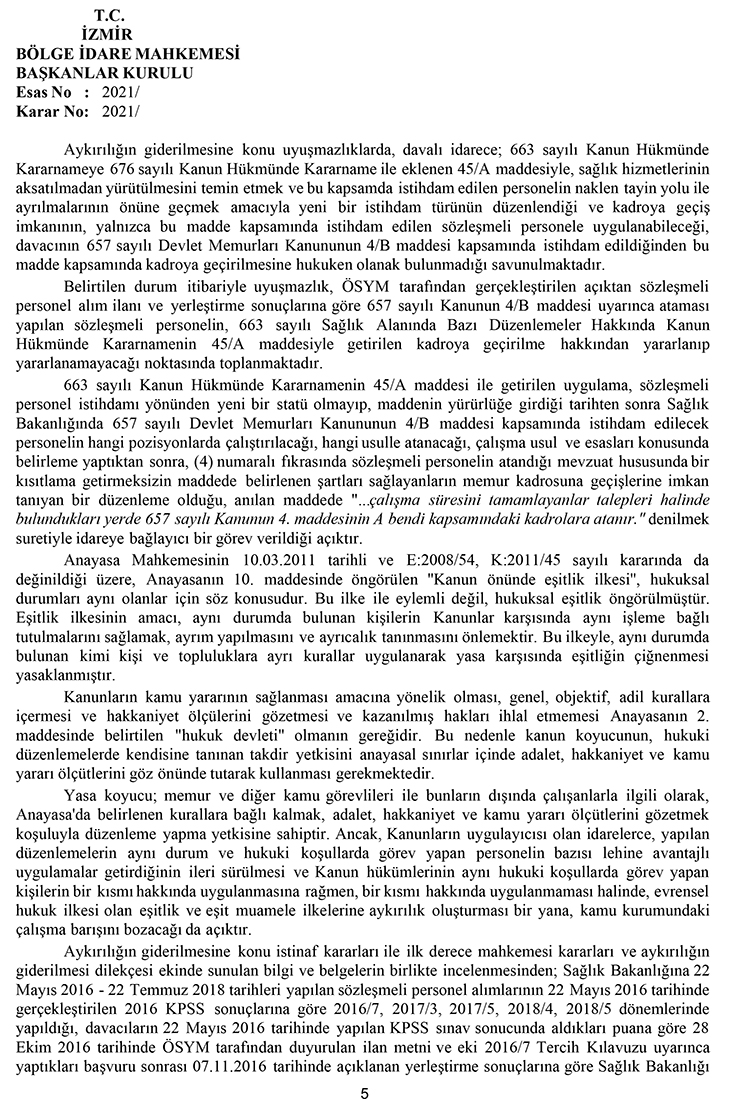 T.C.
İZMİR
BÖLGE İDARE MAHKEMESİ
BAŞKANLAR KURULU
Esas No : 2021/
Karar No: 2021/

Aykırılığın giderilmesine konu uyuşmazlıklarda, davalı idarece; 663 sayılı Kanun Hükmünde Kararnameye 676 sayılı Kanun Hükmünde Kararname ile eklenen 45/A maddesiyle, sağlık hizmetlerinin aksatılmadan yürütülmesini temin etmek ve bu kapsamda istihdam edilen personelin naklen tayin yolu ile ayrılmalarının önüne geçmek amacıyla yeni bir istihdam türünün düzenlendiği ve kadroya geçiş imkanının, yalnızca bu madde kapsamında istihdam edilen sözleşmeli personele uygulanabileceği, davacının 657 sayılı Devlet Memurları Kanununun 4/B maddesi kapsamında istihdam edildiğinden bu madde kapsamında kadroya geçirilmesine hukuken olanak bulunmadığı savunulmaktadır.

Belirtilen durum itibariyle uyuşmazlık, ÖSYM tarafından gerçekleştirilen açıktan sözleşmeli personel alım ilanı ve yerleştirme sonuçlarına göre 657 sayılı Kanunun 4/B maddesi uyarınca ataması yapılan sözleşmeli personelin, 663 sayılı Sağlık Alanında Bazı Düzenlemeler Hakkında Kanun Hükmünde Kararnamenin 45/A maddesiyle getirilen kadroya geçirilme hakkından yararlanıp yararlanamayacağı noktasında toplanmaktadır.

663 sayılı Kanun Hükmünde Kararnamenin 45/A maddesi ile getirilen uygulama, sözleşmeli personel istihdamı yönünden yeni bir statü olmayıp, maddenin yürürlüğe girdiği tarihten sonra Sağlık Bakanlığında 657 sayılı Devlet Memurları Kanununun 4/B maddesi kapsamında istihdam edilecek personelin hangi pozisyonlarda çalıştırılacağı, hangi usulle atanacağı, çalışma usul ve esasları konusunda belirleme yaptıktan sonra, (4) numaralı fıkrasında sözleşmeli personelin atandığı mevzuat hususunda bir kısıtlama getirmeksizin maddede belirlenen şartları sağlayanların memur kadrosuna geçişlerine imkan tanıyan bir düzenleme olduğu, anılan maddede "...çalışma süresini tamamlayanlar talepleri halinde bulundukları yerde 657 sayılı Kanunun 4. maddesinin A bendi kapsamındaki kadrolara atanır." denilmek suretiyle idareye bağlayıcı bir görev verildiği açıktır.

Anayasa Mahkemesinin 10.03.2011 tarihli ve E:2008/54, K:2011/45 sayılı kararında da değinildiği üzere, Anayasanın 10. maddesinde öngörülen "Kanun önünde eşitlik ilkesi", hukuksal durumları aynı olanlar için söz konusudur. Bu ilke ile eylemli değil, hukuksal eşitlik öngörülmüştür. Eşitlik ilkesinin amacı, aynı durumda bulunan kişilerin Kanunlar karşısında aynı işleme bağlı tutulmalarını sağlamak, ayrım yapılmasını ve ayrıcalık tanınmasını önlemektir. Bu ilkeyle, aynı durumda bulunan kimi kişi ve topluluklara ayrı kurallar uygulanarak yasa karşısında eşitliğin çiğnenmesi yasaklanmıştır.

Kanunların kamu yararının sağlanması amacına yönelik olması, genel, objektif, adil kurallara içermesi ve hakkaniyet ölçülerini gözetmesi ve kazanılmış hakları ihlal etmemesi Anayasanın 2. maddesinde belirtilen "hukuk devleti" olmanın gereğidir. Bu nedenle kanun koyucunun, hukuki düzenlemelerde kendisine tanınan takdir yetkisini anayasal sınırlar içinde adalet, hakkaniyet ve kamu yararı ölçütlerini göz önünde tutarak kullanması gerekmektedir.

Yasa koyucu; memur ve diğer kamu görevlileri ile bunların dışında çalışanlarla ilgili olarak, Anayasa'da belirlenen kurallara bağlı kalmak, adalet, hakkaniyet ve kamu yararı ölçütlerini gözetmek koşuluyla düzenleme yapma yetkisine sahiptir. Ancak, Kanunların uygulayıcısı olan idarelerce, yapılan düzenlemelerin aynı durum ve hukuki koşullarda görev yapan personelin bazısı lehine avantajlı uygulamalar getirdiğinin ileri sürülmesi ve Kanun hükümlerinin aynı hukuki koşullarda görev yapan kişilerin bir kısmı hakkında uygulanmasına rağmen, bir kısmı hakkında uygulanmaması halinde, evrensel hukuk ilkesi olan eşitlik ve eşit muamele ilkelerine aykırılık oluşturması bir yana, kamu kurumundaki çalışma barışını bozacağı da açıktır.

Aykırılığın giderilmesine konu istinaf kararları ile ilk derece mahkemesi kararları ve aykırılığın giderilmesi dilekçesi ekinde sunulan bilgi ve belgelerin birlikte incelenmesinden; Sağlık Bakanlığına 22 Mayıs 2016 - 22 Temmuz 2018 tarihleri yapılan sözleşmeli personel alımlarının 22 Mayıs 2016 tarihinde gerçekleştirilen 2016 KPSS sonuçlarına göre 2016/7, 2017/3, 2017/5, 2018/4, 2018/5 dönemlerinde yapıldığı, davacıların 22 Mayıs 2016 tarihinde yapılan KPSS sınav sonucunda aldıkları puana göre 28 Ekim 2016 tarihinde ÖSYM tarafından duyurulan ilan metni ve eki 2016/7 Tercih Kılavuzu uyarınca yaptıkları başvuru sonrası 07.11.2016 tarihinde açıklanan yerleştirme sonuçlarına göre Sağlık Bakanlığı

5